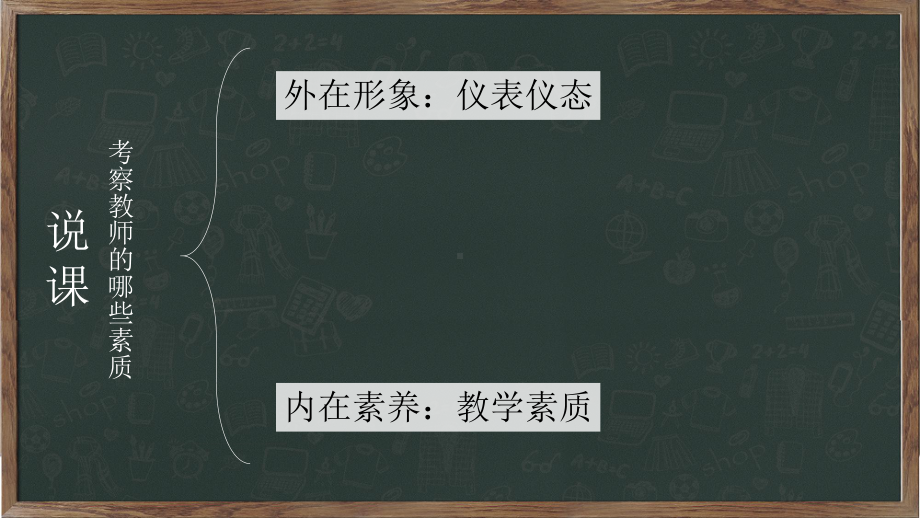 说课

考察教师的哪些素质

外在形象：仪表仪态

内在素养：教学素质